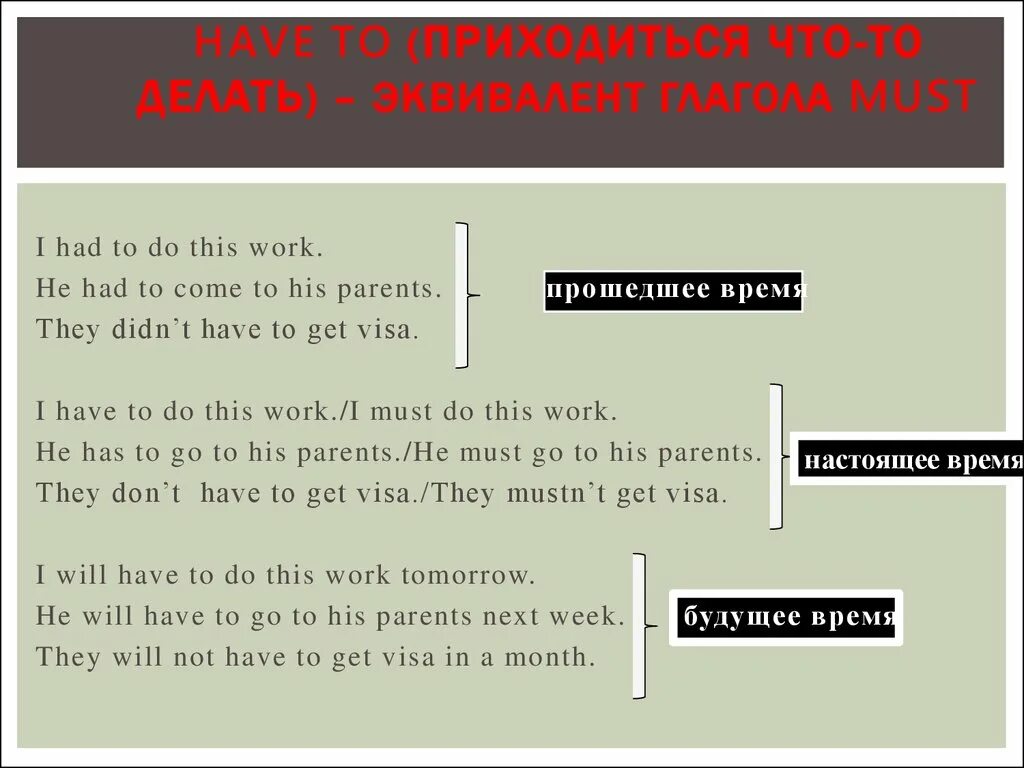 HAVE TO (ПРИХОДИТЬСЯ ЧТО-ТО ДЕЛАТЬ) – ЭКВИВАЛЕНТ ГЛАГОЛА MUST

I had to do this work.
He had to come to his parents.
They didn't have to get visa.

прошедшее время

I have to do this work./I must do this work.
He has to go to his parents./He must go to his parents.
They don't have to get visa./They mustn't get visa.

настоящее время

I will have to do this work tomorrow.
He will have to go to his parents next week.
They will not have to get visa in a month.

будущее время